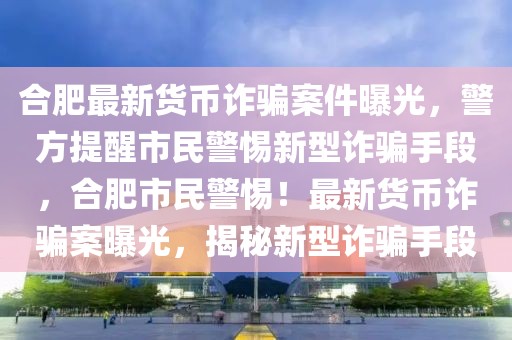 合肥最新货币诈骗案件曝光，警方提醒市民警惕新型诈骗手段，合肥市民警惕！最新货币诈骗案曝光，揭秘新型诈骗手段